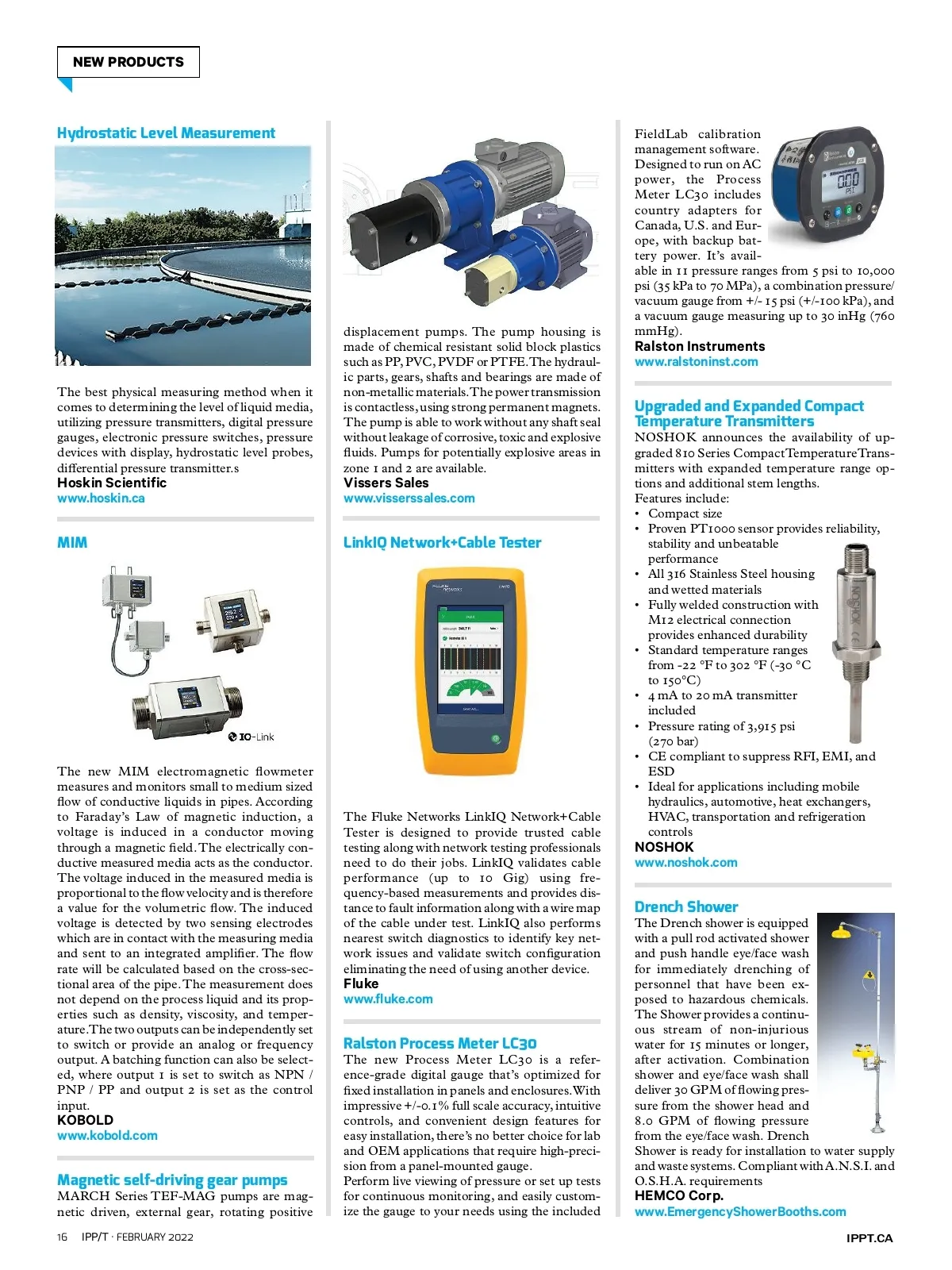 NEW PRODUCTS

Hydrostatic Level Measurement

The best physical measuring method when it comes to determining the level of liquid media, utilizing pressure transmitters, digital pressure gauges, electronic pressure switches, pressure devices with display, hydrostatic level probes, differential pressure transmitter.s
Hoskin Scientific
www.hoskin.ca

MIM

IO-Link

The new MIM electromagnetic flowmeter measures and monitors small to medium sized flow of conductive liquids in pipes. According to Faraday's Law of magnetic induction, a voltage is induced in a conductor moving through a magnetic field. The electrically conductive measured media acts as the conductor. The voltage induced in the measured media is proportional to the flow velocity and is therefore a value for the volumetric flow. The induced voltage is detected by two sensing electrodes which are in contact with the measuring media and sent to an integrated amplifier. The flow rate will be calculated based on the cross-sectional area of the pipe. The measurement does not depend on the process liquid and its properties such as density, viscosity, and temperature. The two outputs can be independently set to switch or provide an analog or frequency output. A batching function can also be selected, where output 1 is set to switch as NPN / PNP / PP and output 2 is set as the control input.
KOBOLD
www.kobold.com

Magnetic self-driving gear pumps
MARCH Series TEF-MAG pumps are magnetic driven, external gear, rotating positive displacement pumps. The pump housing is made of chemical resistant solid block plastics such as PP, PVC, PVDF or PTFE. The hydraulic parts, gears, shafts and bearings are made of non-metallic materials. The power transmission is contactless, using strong permanent magnets. The pump is able to work without any shaft seal without leakage of corrosive, toxic and explosive fluids. Pumps for potentially explosive areas in zone 1 and 2 are available.
Vissers Sales
www.visserssales.com

LinkIQ Network+Cable Tester

The Fluke Networks LinkIQ Network+Cable Tester is designed to provide trusted cable testing along with network testing professionals need to do their jobs. LinkIQ validates cable performance (up to 10 Gig) using frequency-based measurements and provides distance to fault information along with a wire map of the cable under test. LinkIQ also performs nearest switch diagnostics to identify key network issues and validate switch configuration eliminating the need of using another device.
Fluke
www.fluke.com

Ralston Process Meter LC30
The new Process Meter LC30 is a reference-grade digital gauge that's optimized for fixed installation in panels and enclosures. With impressive +/-0.1% full scale accuracy, intuitive controls, and convenient design features for easy installation, there's no better choice for lab and OEM applications that require high-precision from a panel-mounted gauge.
Perform live viewing of pressure or set up tests for continuous monitoring, and easily customize the gauge to your needs using the included FieldLab calibration management software. Designed to run on AC power, the Process Meter LC30 includes country adapters for Canada, U.S. and Europe, with backup battery power. It's available in 11 pressure ranges from 5 psi to 10,000 psi (35 kPa to 70 MPa), a combination pressure/vacuum gauge from +/- 15 psi (+/-100 kPa), and a vacuum gauge measuring up to 30 inHg (760 mmHg).
Ralston Instruments
www.ralstoninst.com

Upgraded and Expanded Compact Temperature Transmitters
NOSHOK announces the availability of upgraded 810 Series Compact Temperature Transmitters with expanded temperature range options and additional stem lengths.
Features include:
• Compact size
• Proven PT1000 sensor provides reliability, stability and unbeatable performance
• All 316 Stainless Steel housing and wetted materials
• Fully welded construction with M12 electrical connection provides enhanced durability
• Standard temperature ranges from -22 °F to 302 °F (-30 °C to 150°C)
• 4 mA to 20 mA transmitter included
• Pressure rating of 3,915 psi (270 bar)
• CE compliant to suppress RFI, EMI, and ESD
• Ideal for applications including mobile hydraulics, automotive, heat exchangers, HVAC, transportation and refrigeration controls
NOSHOK
www.noshok.com

Drench Shower
The Drench shower is equipped with a pull rod activated shower and push handle eye/face wash for immediately drenching of personnel that have been exposed to hazardous chemicals. The Shower provides a continuous stream of non-injurious water for 15 minutes or longer, after activation. Combination shower and eye/face wash shall deliver 30 GPM of flowing pressure from the shower head and 8.0 GPM of flowing pressure from the eye/face wash. Drench Shower is ready for installation to water supply and waste systems. Compliant with A.N.S.I. and O.S.H.A. requirements
HEMCO Corp.
www.EmergencyShowerBooths.com

16 IPP/T · FEBRUARY 2022
IPPT.CA